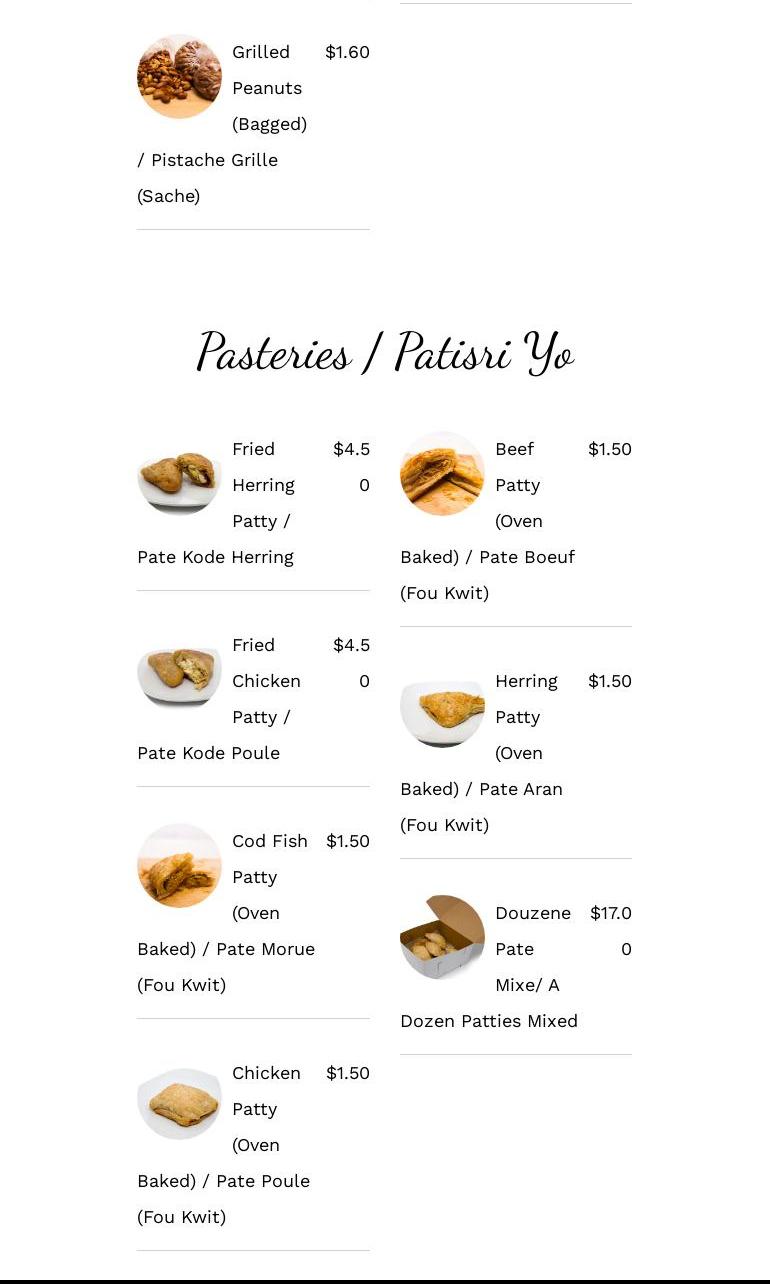 Grilled Peanuts (Bagged) / Pistache Grille (Sache) $1.60

Pasteries / Patisri Yo

Fried Herring Patty / Pate Kode Herring $4.50

Fried Chicken Patty / Pate Kode Poule $4.50

Cod Fish Patty (Oven Baked) / Pate Morue (Fou Kwit) $1.50

Chicken Patty (Oven Baked) / Pate Poule (Fou Kwit) $1.50

Beef Patty (Oven Baked) / Pate Boeuf (Fou Kwit) $1.50

Herring Patty (Oven Baked) / Pate Aran (Fou Kwit) $1.50

Douzene Pate Mixe/ A Dozen Patties Mixed $17.00